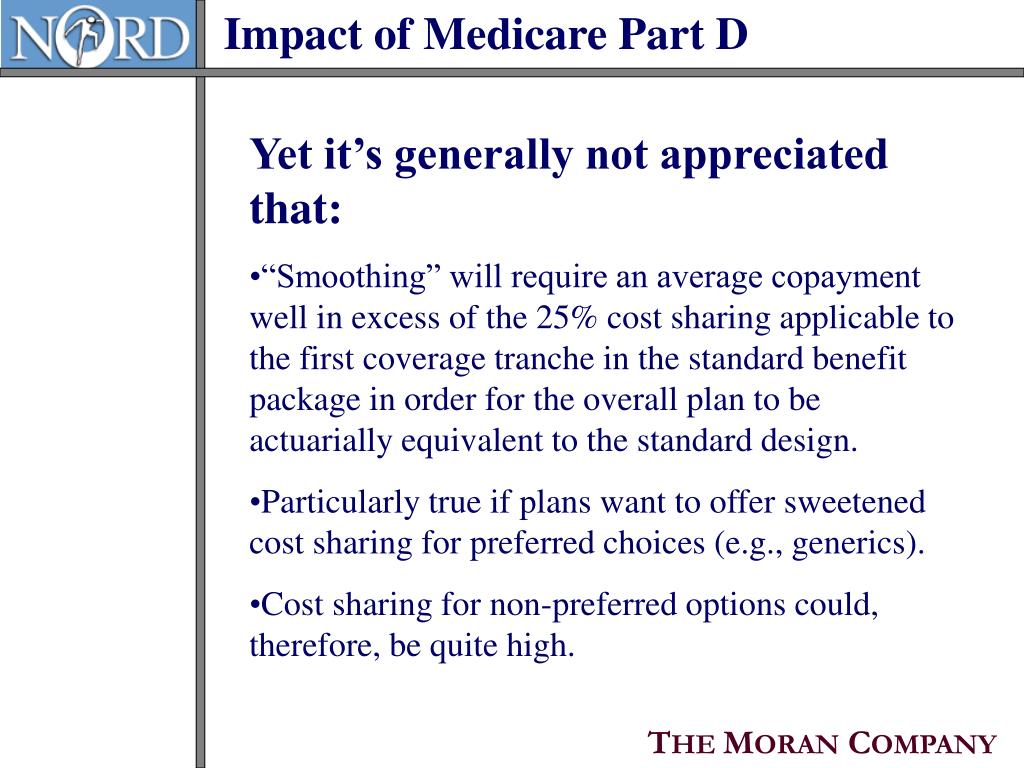 NORD

Impact of Medicare Part D

Yet it’s generally not appreciated that:

•“Smoothing” will require an average copayment well in excess of the 25% cost sharing applicable to the first coverage tranche in the standard benefit package in order for the overall plan to be actuarially equivalent to the standard design.

•Particularly true if plans want to offer sweetened cost sharing for preferred choices (e.g., generics).

•Cost sharing for non-preferred options could, therefore, be quite high.

THE MORAN COMPANY